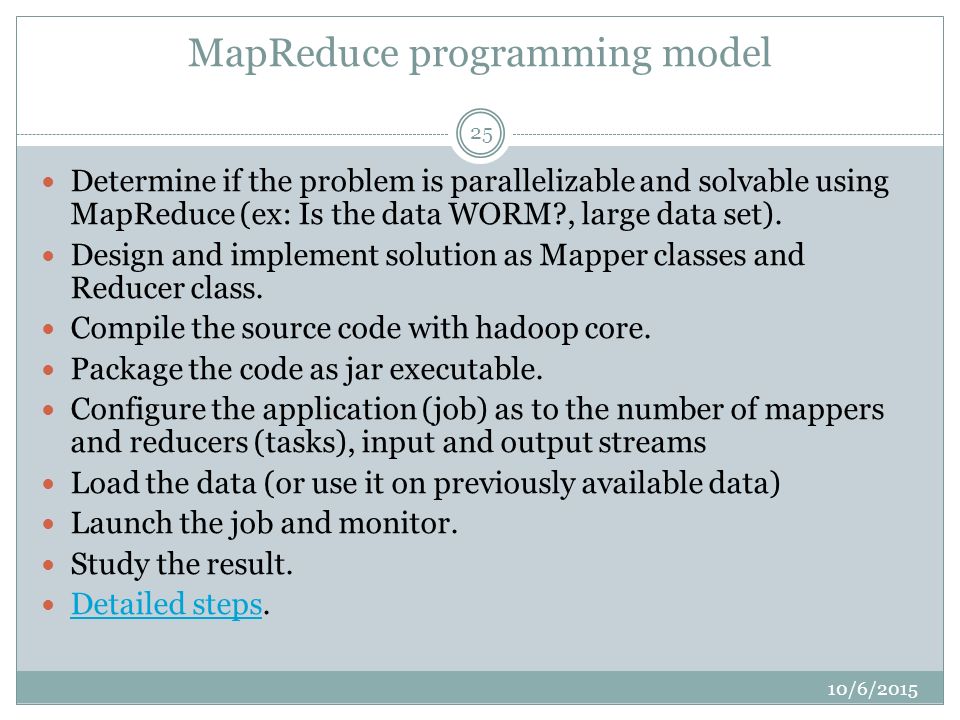 MapReduce programming model

25

- Determine if the problem is parallelizable and solvable using MapReduce (ex: Is the data WORM?, large data set).
- Design and implement solution as Mapper classes and Reducer class.
- Compile the source code with hadoop core.
- Package the code as jar executable.
- Configure the application (job) as to the number of mappers and reducers (tasks), input and output streams
- Load the data (or use it on previously available data)
- Launch the job and monitor.
- Study the result.
- Detailed steps.

10/6/2015